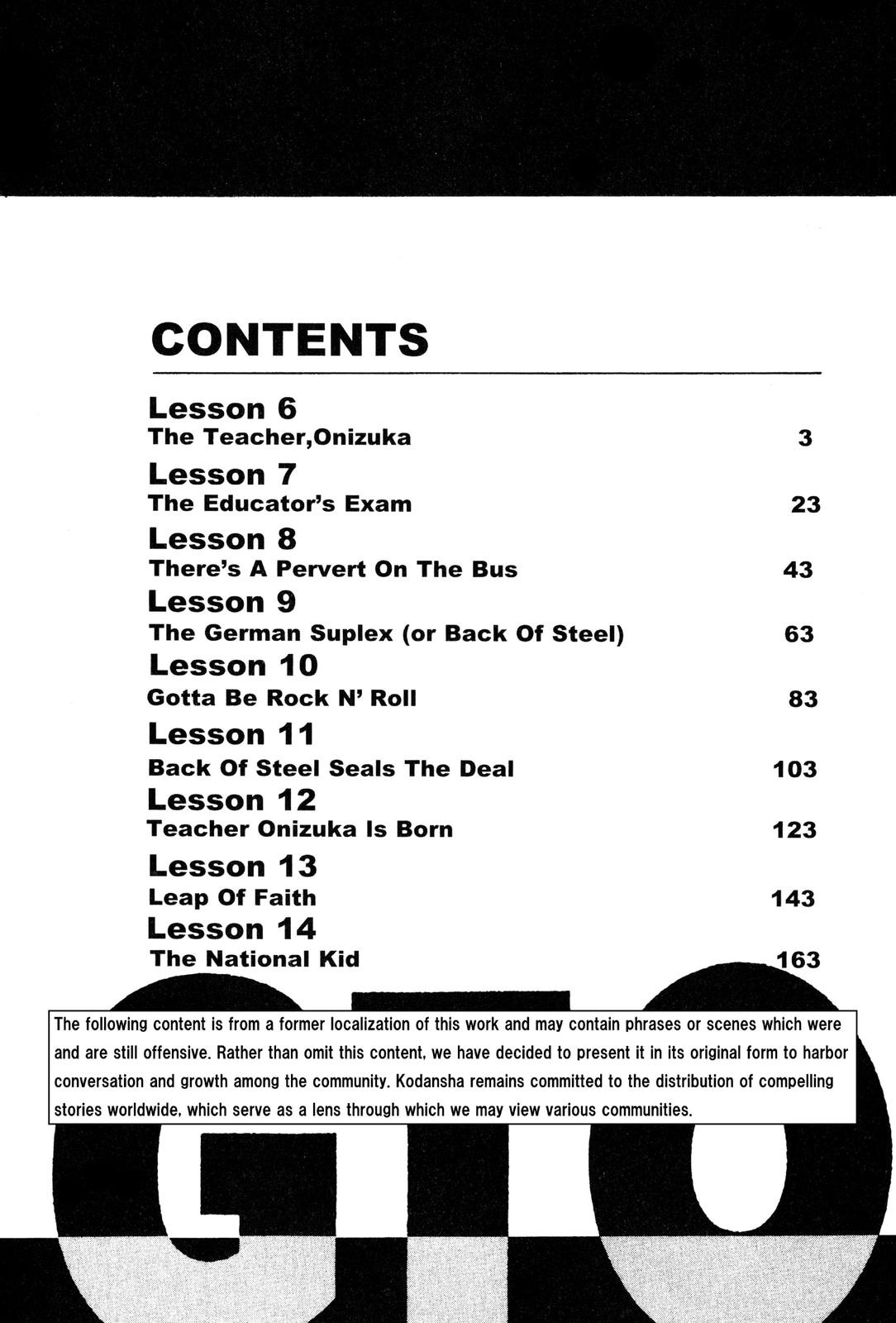 CONTENTS

Lesson 6
The Teacher,Onizuka 3

Lesson 7
The Educator's Exam 23

Lesson 8
There's A Pervert On The Bus 43

Lesson 9
The German Suplex (or Back Of Steel) 63

Lesson 10
Gotta Be Rock N' Roll 83

Lesson 11
Back Of Steel Seals The Deal 103

Lesson 12
Teacher Onizuka Is Born 123

Lesson 13
Leap Of Faith 143

Lesson 14
The National Kid 163

The following content is from a former localization of this work and may contain phrases or scenes which were and are still offensive. Rather than omit this content, we have decided to present it in its original form to harbor conversation and growth among the community. Kodansha remains committed to the distribution of compelling stories worldwide, which serve as a lens through which we may view various communities.

GTO